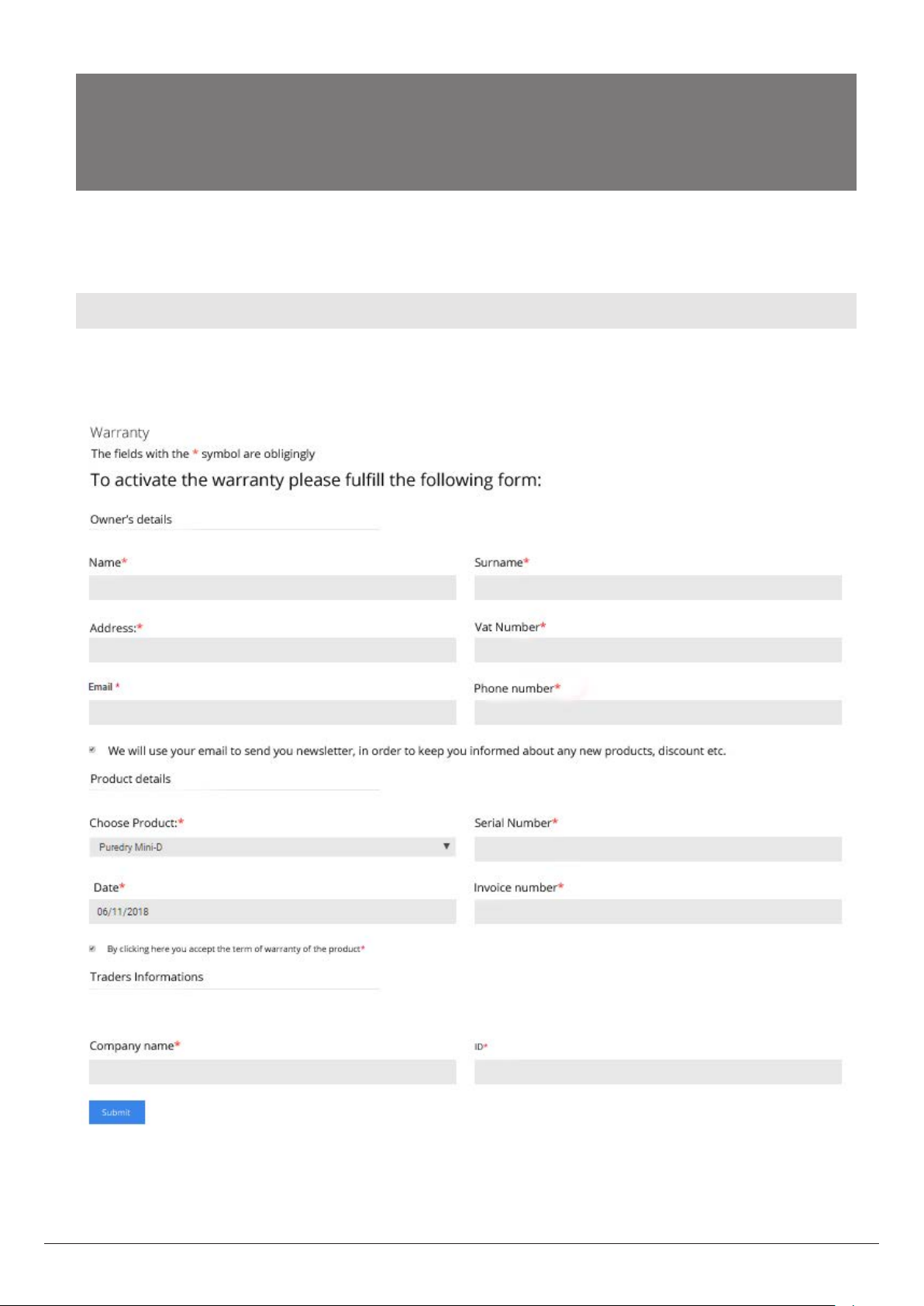 Warranty
The fields with the * symbol are obligingly

To activate the warranty please fulfill the following form:

Owner's details

Name*

Surname*

Address:*

Vat Number*

Email *

Phone number*

We will use your email to send you newsletter, in order to keep you informed about any new products, discount etc.

Product details

Choose Product:*

Puredry Mini-D

Serial Number*

Date*

06/11/2018

Invoice number*

By clicking here you accept the term of warranty of the product*

Traders Informations

Company name*

ID*

Submit